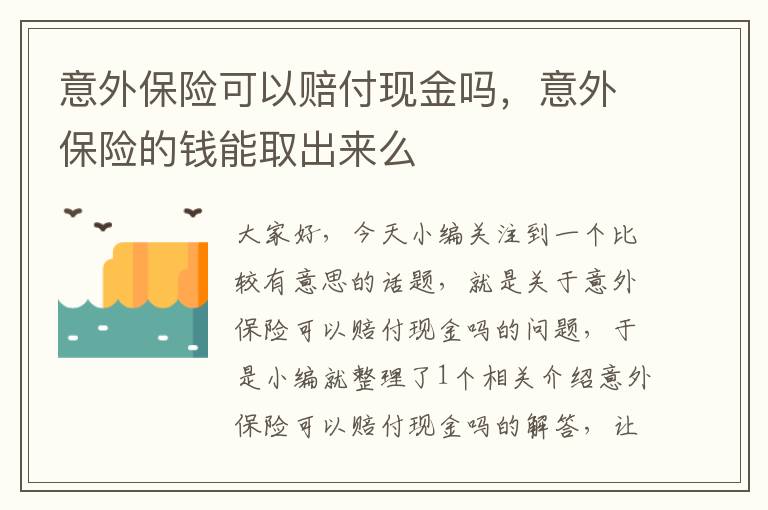 意外保险可以赔付现金吗，意外保险的钱能取出来么

大家好，今天小编关注到一个比较有意思的话题，就是关于意外保险可以赔付现金吗的问题，于是小编就整理了1个相关介绍意外保险可以赔付现金吗的解答，让